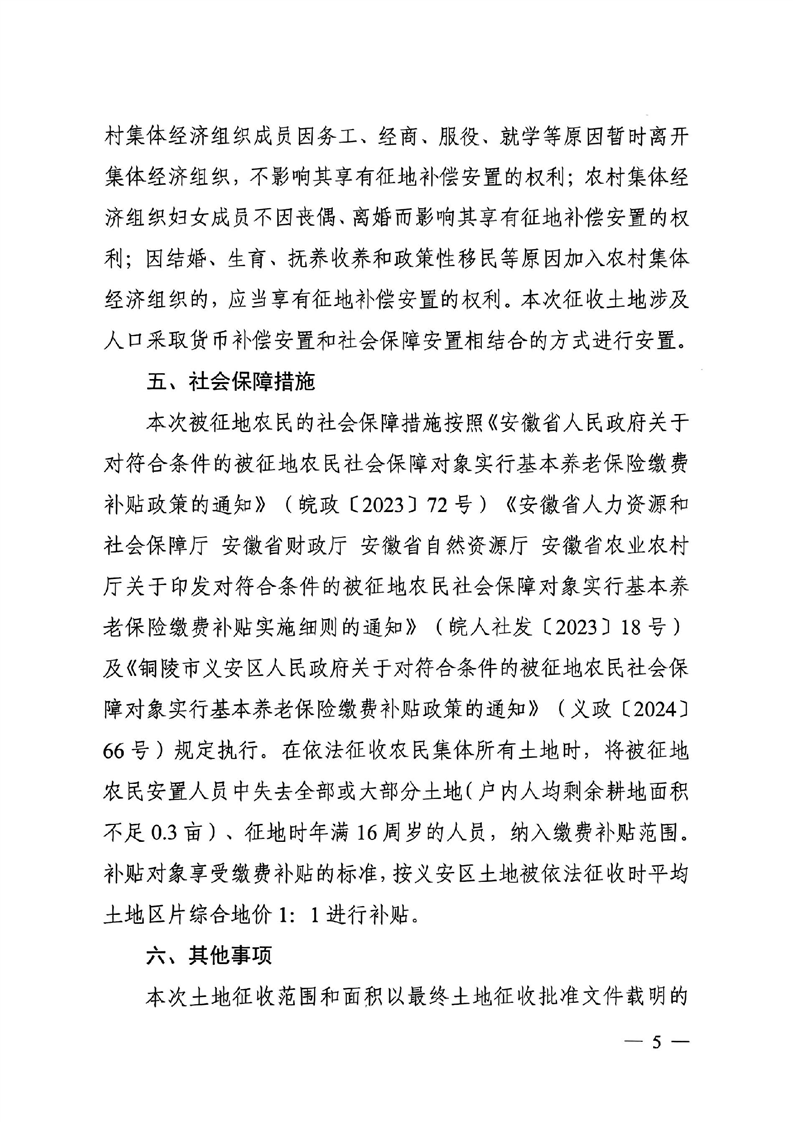 村集体经济组织成员因务工、经商、服役、就学等原因暂时离开集体经济组织，不影响其享有征地补偿安置的权利；农村集体经济组织妇女成员不因丧偶、离婚而影响其享有征地补偿安置的权利；因结婚、生育、抚养收养和政策性移民等原因加入农村集体经济组织的，应当享有征地补偿安置的权利。本次征收土地涉及人口采取货币补偿安置和社会保障安置相结合的方式进行安置。

五、社会保障措施

本次被征地农民的社会保障措施按照《安徽省人民政府关于对符合条件的被征地农民社会保障对象实行基本养老保险缴费补贴政策的通知》（皖政〔2023〕72号）《安徽省人力资源和社会保障厅 安徽省财政厅 安徽省自然资源厅 安徽省农业农村厅关于印发对符合条件的被征地农民社会保障对象实行基本养老保险缴费补贴实施细则的通知》（皖人社发〔2023〕18号）及《铜陵市义安区人民政府关于对符合条件的被征地农民社会保障对象实行基本养老保险缴费补贴政策的通知》（义政〔2024〕66号）规定执行。在依法征收农民集体所有土地时，将被征地农民安置人员中失去全部或大部分土地（户内人均剩余耕地面积不足0.3亩）、征地时年满16周岁的人员，纳入缴费补贴范围。补贴对象享受缴费补贴的标准，按义安区土地被依法征收时平均土地区片综合地价1：1进行补贴。

六、其他事项

本次土地征收范围和面积以最终土地征收批准文件载明的

— 5 —